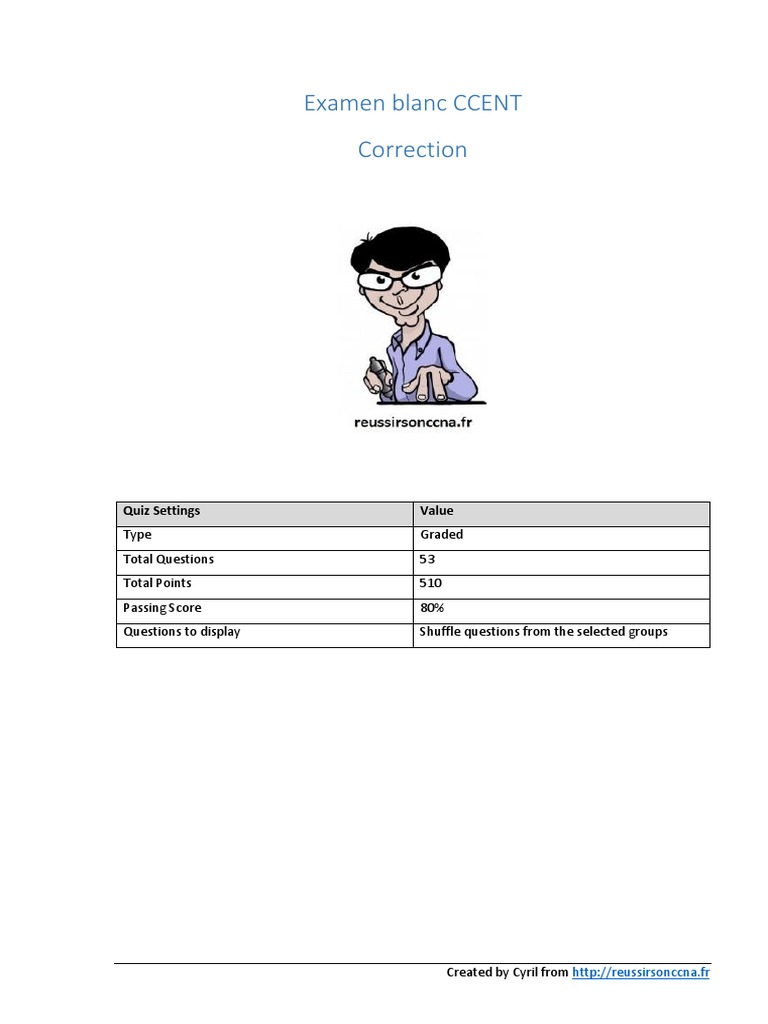 Examen blanc CCENT

Correction

reussirsonccna.fr

| Quiz Settings | Value |
|---|---|
| Type | Graded |
| Total Questions | 53 |
| Total Points | 510 |
| Passing Score | 80% |
| Questions to display | Shuffle questions from the selected groups |

Created by Cyril from http://reussirsonccna.fr